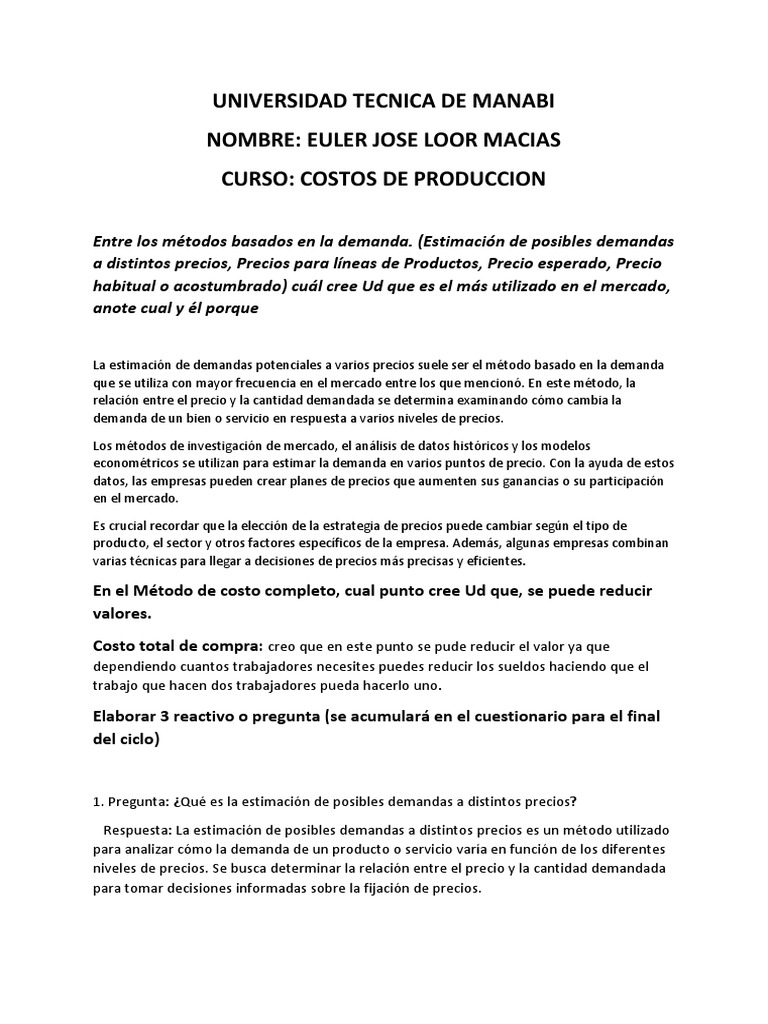 UNIVERSIDAD TECNICA DE MANABI

NOMBRE: EULER JOSE LOOR MACIAS

CURSO: COSTOS DE PRODUCCION

Entre los métodos basados en la demanda. (Estimación de posibles demandas a distintos precios, Precios para líneas de Productos, Precio esperado, Precio habitual o acostumbrado) cuál cree Ud que es el más utilizado en el mercado, anote cual y él porque

La estimación de demandas potenciales a varios precios suele ser el método basado en la demanda que se utiliza con mayor frecuencia en el mercado entre los que mencionó. En este método, la relación entre el precio y la cantidad demandada se determina examinando cómo cambia la demanda de un bien o servicio en respuesta a varios niveles de precios.

Los métodos de investigación de mercado, el análisis de datos históricos y los modelos econométricos se utilizan para estimar la demanda en varios puntos de precio. Con la ayuda de estos datos, las empresas pueden crear planes de precios que aumenten sus ganancias o su participación en el mercado.

Es crucial recordar que la elección de la estrategia de precios puede cambiar según el tipo de producto, el sector y otros factores específicos de la empresa. Además, algunas empresas combinan varias técnicas para llegar a decisiones de precios más precisas y eficientes.

En el Método de costo completo, cual punto cree Ud que, se puede reducir valores.

Costo total de compra: creo que en este punto se pude reducir el valor ya que dependiendo cuantos trabajadores necesites puedes reducir los sueldos haciendo que el trabajo que hacen dos trabajadores pueda hacerlo uno.

Elaborar 3 reactivo o pregunta (se acumulará en el cuestionario para el final del ciclo)

1. Pregunta: ¿Qué es la estimación de posibles demandas a distintos precios?

Respuesta: La estimación de posibles demandas a distintos precios es un método utilizado para analizar cómo la demanda de un producto o servicio varía en función de los diferentes niveles de precios. Se busca determinar la relación entre el precio y la cantidad demandada para tomar decisiones informadas sobre la fijación de precios.